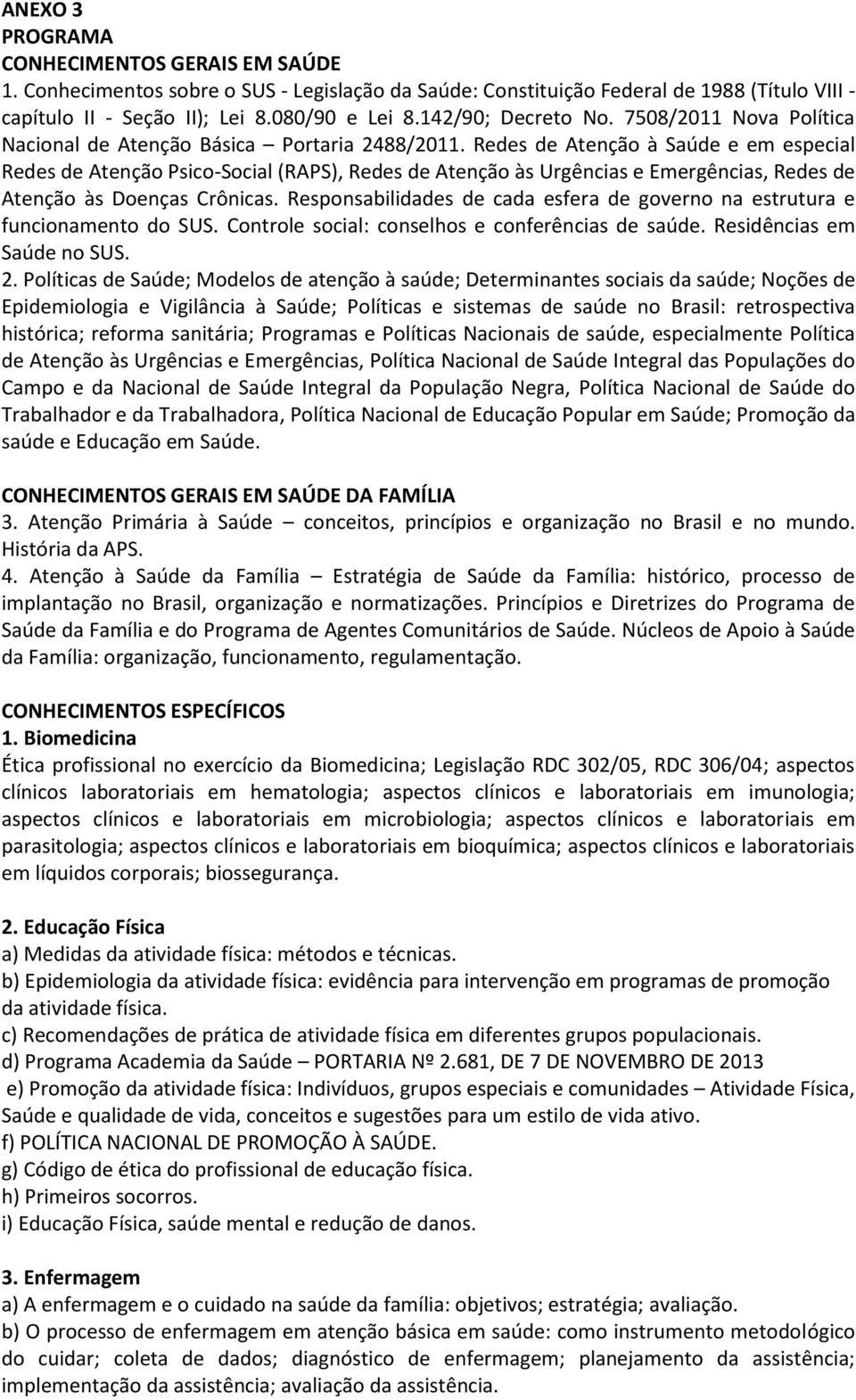 ANEXO 3
PROGRAMA
CONHECIMENTOS GERAIS EM SAÚDE
1. Conhecimentos sobre o SUS - Legislação da Saúde: Constituição Federal de 1988 (Título VIII - capítulo II - Seção II); Lei 8.080/90 e Lei 8.142/90; Decreto No. 7508/2011 Nova Política Nacional de Atenção Básica – Portaria 2488/2011. Redes de Atenção à Saúde e em especial Redes de Atenção Psico-Social (RAPS), Redes de Atenção às Urgências e Emergências, Redes de Atenção às Doenças Crônicas. Responsabilidades de cada esfera de governo na estrutura e funcionamento do SUS. Controle social: conselhos e conferências de saúde. Residências em Saúde no SUS.
2. Políticas de Saúde; Modelos de atenção à saúde; Determinantes sociais da saúde; Noções de Epidemiologia e Vigilância à Saúde; Políticas e sistemas de saúde no Brasil: retrospectiva histórica; reforma sanitária; Programas e Políticas Nacionais de saúde, especialmente Política de Atenção às Urgências e Emergências, Política Nacional de Saúde Integral das Populações do Campo e da Nacional de Saúde Integral da População Negra, Política Nacional de Saúde do Trabalhador e da Trabalhadora, Política Nacional de Educação Popular em Saúde; Promoção da saúde e Educação em Saúde.

CONHECIMENTOS GERAIS EM SAÚDE DA FAMÍLIA
3. Atenção Primária à Saúde – conceitos, princípios e organização no Brasil e no mundo. História da APS.
4. Atenção à Saúde da Família – Estratégia de Saúde da Família: histórico, processo de implantação no Brasil, organização e normatizações. Princípios e Diretrizes do Programa de Saúde da Família e do Programa de Agentes Comunitários de Saúde. Núcleos de Apoio à Saúde da Família: organização, funcionamento, regulamentação.

CONHECIMENTOS ESPECÍFICOS
1. Biomedicina
Ética profissional no exercício da Biomedicina; Legislação RDC 302/05, RDC 306/04; aspectos clínicos laboratoriais em hematologia; aspectos clínicos e laboratoriais em imunologia; aspectos clínicos e laboratoriais em microbiologia; aspectos clínicos e laboratoriais em parasitologia; aspectos clínicos e laboratoriais em bioquímica; aspectos clínicos e laboratoriais em líquidos corporais; biossegurança.

2. Educação Física
a) Medidas da atividade física: métodos e técnicas.
b) Epidemiologia da atividade física: evidência para intervenção em programas de promoção da atividade física.
c) Recomendações de prática de atividade física em diferentes grupos populacionais.
d) Programa Academia da Saúde – PORTARIA Nº 2.681, DE 7 DE NOVEMBRO DE 2013
e) Promoção da atividade física: Indivíduos, grupos especiais e comunidades – Atividade Física, Saúde e qualidade de vida, conceitos e sugestões para um estilo de vida ativo.
f) POLÍTICA NACIONAL DE PROMOÇÃO À SAÚDE.
g) Código de ética do profissional de educação física.
h) Primeiros socorros.
i) Educação Física, saúde mental e redução de danos.

3. Enfermagem
a) A enfermagem e o cuidado na saúde da família: objetivos; estratégia; avaliação.
b) O processo de enfermagem em atenção básica em saúde: como instrumento metodológico do cuidar; coleta de dados; diagnóstico de enfermagem; planejamento da assistência; implementação da assistência; avaliação da assistência.